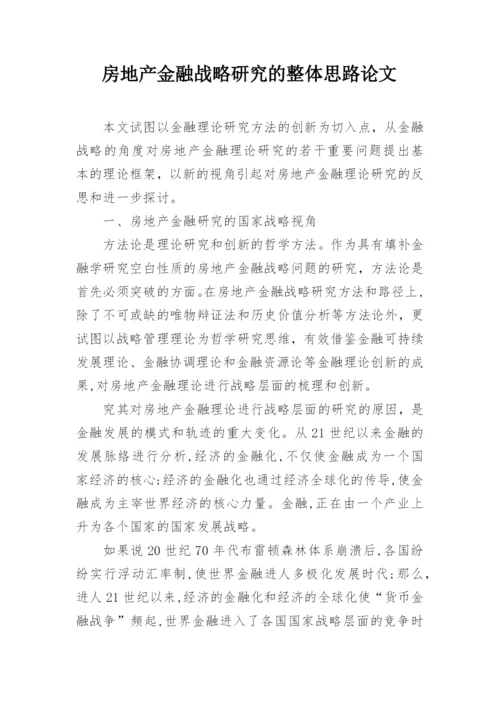 房地产金融战略研究的整体思路论文

本文试图以金融理论研究方法的创新为切入点，从金融战略的角度对房地产金融理论研究的若干重要问题提出基本的理论框架，以新的视角引起对房地产金融理论研究的反思和进一步探讨。

一、房地产金融研究的国家战略视角

方法论是理论研究和创新的哲学方法。作为具有填补金融学研究空白性质的房地产金融战略问题的研究，方法论是首先必须突破的方面。在房地产金融战略研究方法和路径上，除了不可或缺的唯物辩证法和历史价值分析等方法论外，更试图以战略管理理论为哲学研究思维，有效借鉴金融可持续发展理论、金融协调理论和金融资源论等金融理论创新的成果，对房地产金融理论进行战略层面的梳理和创新。

究其对房地产金融理论进行战略层面的研究的原因，是金融发展的模式和轨迹的重大变化。从21世纪以来金融的发展脉络进行分析，经济的金融化，不仅使金融成为一个国家经济的核心；经济的金融化也通过经济全球化的传导，使金融成为主宰世界经济的核心力量。金融，正在由一个产业上升为各个国家的国家发展战略。

如果说20世纪70年代布雷顿森林体系崩溃后，各国纷纷实行浮动汇率制，使世界金融进人多极化发展时代；那么，进人21世纪以来，经济的金融化和经济的全球化使“货币金融战争”频起，世界金融进入了各国国家战略层面的竞争时